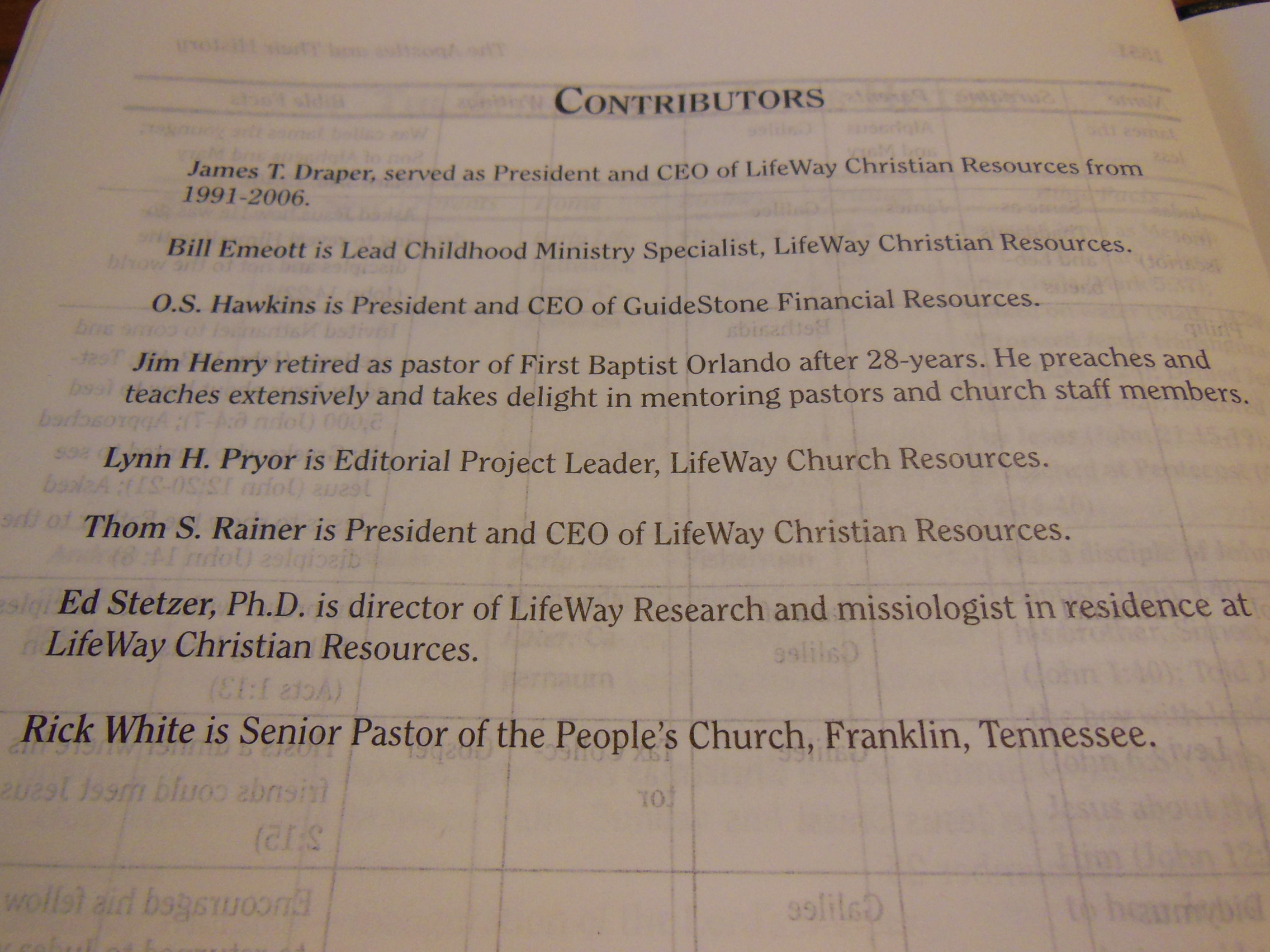 CONTRIBUTORS

James T. Draper, served as President and CEO of LifeWay Christian Resources from 1991-2006.

Bill Emeott is Lead Childhood Ministry Specialist, LifeWay Christian Resources.

O.S. Hawkins is President and CEO of GuideStone Financial Resources.

Jim Henry retired as pastor of First Baptist Orlando after 28-years. He preaches and teaches extensively and takes delight in mentoring pastors and church staff members.

Lynn H. Pryor is Editorial Project Leader, LifeWay Church Resources.

Thom S. Rainer is President and CEO of LifeWay Christian Resources.

Ed Stetzer, Ph.D. is director of LifeWay Research and missiologist in residence at LifeWay Christian Resources.

Rick White is Senior Pastor of the People's Church, Franklin, Tennessee.